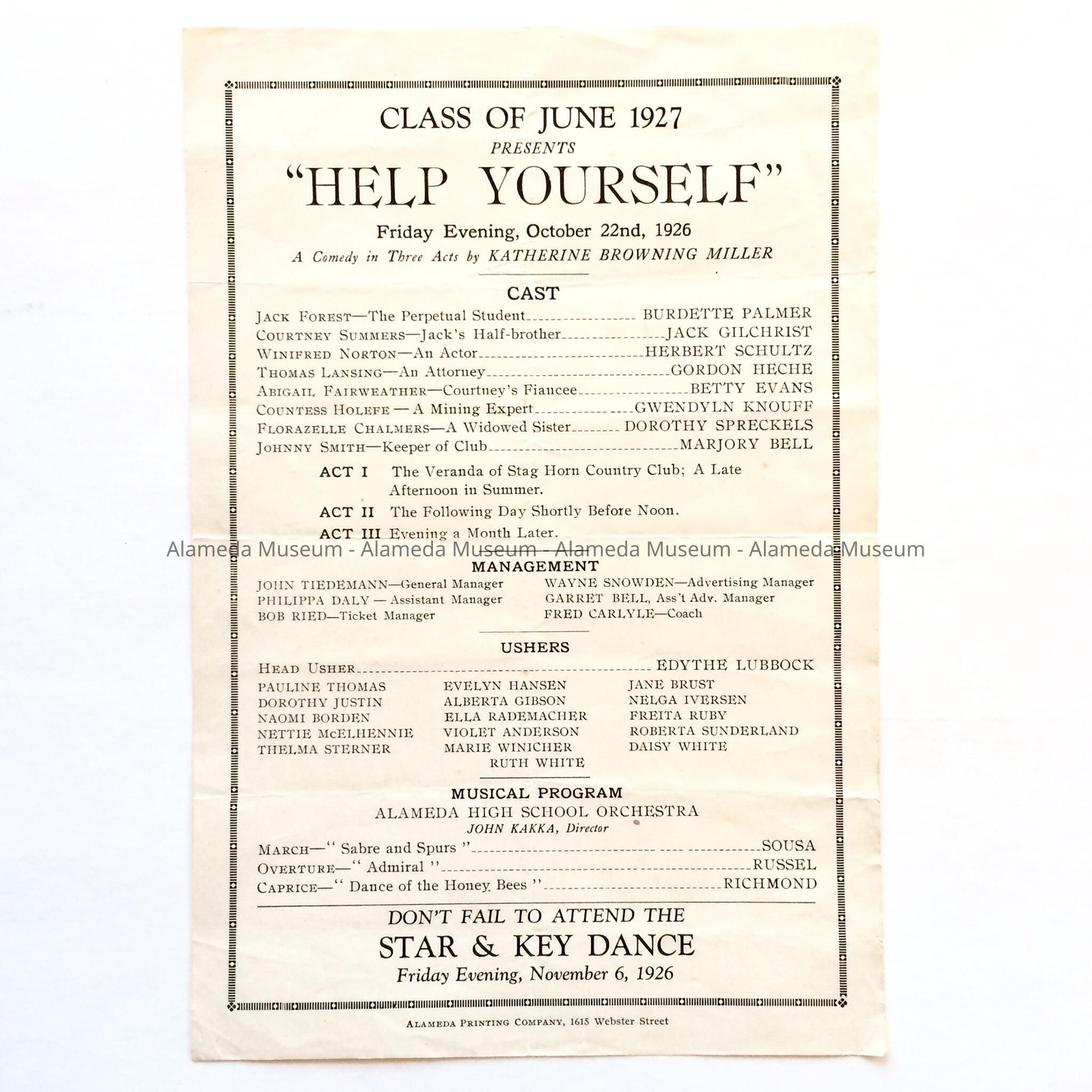 CLASS OF JUNE 1927
PRESENTS
"HELP YOURSELF"
Friday Evening, October 22nd, 1926
A Comedy in Three Acts by KATHERINE BROWNING MILLER

CAST
JACK FOREST—The Perpetual Student BURDETTE PALMER
COURTNEY SUMMERS—Jack's Half-brother JACK GILCHRIST
WINIFRED NORTON—An Actor HERBERT SCHULTZ
THOMAS LANSING—An Attorney GORDON HECHE
ABIGAIL FAIRWEATHER—Courtney's Fiancee BETTY EVANS
COUNTESS HOLEFE — A Mining Expert GWENDYLN KNOUFF
FLORAZELLE CHALMERS—A Widowed Sister DOROTHY SPRECKELS
JOHNNY SMITH—Keeper of Club MARJORY BELL

ACT I The Veranda of Stag Horn Country Club; A Late Afternoon in Summer.
ACT II The Following Day Shortly Before Noon.
ACT III Evening a Month Later.

MANAGEMENT
JOHN TIEDEMANN—General Manager
PHILIPPA DALY — Assistant Manager
BOB RIED—Ticket Manager
WAYNE SNOWDEN—Advertising Manager
GARRET BELL, Ass't Adv. Manager
FRED CARLYLE—Coach

USHERS
HEAD USHER EDYTHE LUBBOCK
PAULINE THOMAS
DOROTHY JUSTIN
NAOMI BORDEN
NETTIE McELHENNIE
THELMA STERNER
EVELYN HANSEN
ALBERTA GIBSON
ELLA RADEMACHER
VIOLET ANDERSON
MARIE WINICHER
RUTH WHITE
JANE BRUST
NELGA IVERSEN
FREITA RUBY
ROBERTA SUNDERLAND
DAISY WHITE

MUSICAL PROGRAM
ALAMEDA HIGH SCHOOL ORCHESTRA
JOHN KAKKA, Director
MARCH—" Sabre and Spurs " SOUSA
OVERTURE—" Admiral " RUSSEL
CAPRICE—" Dance of the Honey Bees " RICHMOND

DON'T FAIL TO ATTEND THE
STAR & KEY DANCE
Friday Evening, November 6, 1926

ALAMEDA PRINTING COMPANY, 1615 Webster Street

Alameda Museum - Alameda Museum - Alameda Museum - Alameda Museum